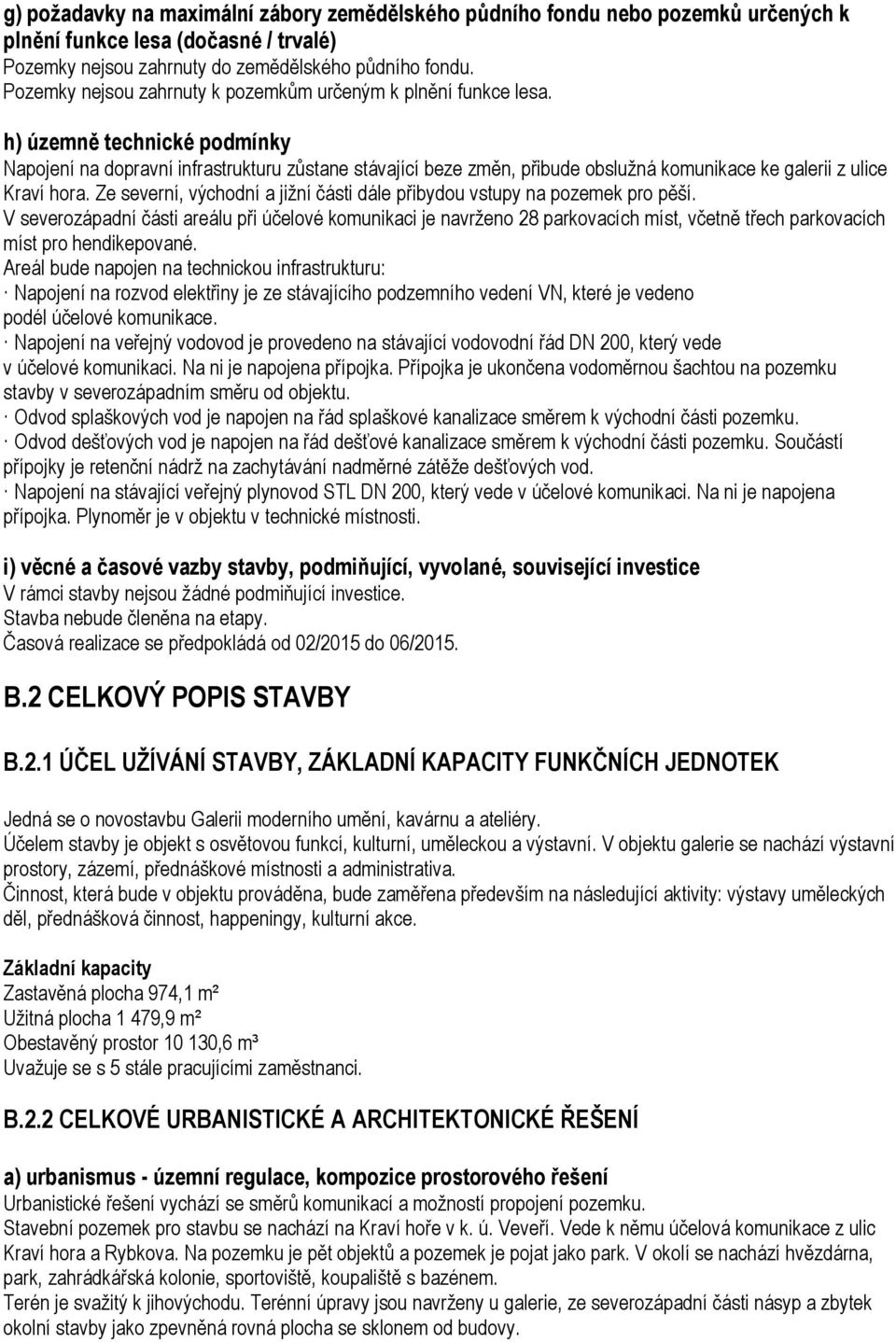 g) požadavky na maximální zábory zemědělského půdního fondu nebo pozemků určených k plnění funkce lesa (dočasné / trvalé)
Pozemky nejsou zahrnuty do zemědělského půdního fondu.
Pozemky nejsou zahrnuty k pozemkům určeným k plnění funkce lesa.

h) územně technické podmínky
Napojení na dopravní infrastrukturu zůstane stávající beze změn, přibude obslužná komunikace ke galerii z ulice Kraví hora. Ze severní, východní a jižní části dále přibydou vstupy na pozemek pro pěší.
V severozápadní části areálu při účelové komunikaci je navrženo 28 parkovacích míst, včetně třech parkovacích míst pro hendikepované.
Areál bude napojen na technickou infrastrukturu:
· Napojení na rozvod elektřiny je ze stávajícího podzemního vedení VN, které je vedeno podél účelové komunikace.
· Napojení na veřejný vodovod je provedeno na stávající vodovodní řád DN 200, který vede v účelové komunikaci. Na ni je napojena přípojka. Přípojka je ukončena vodoměrnou šachtou na pozemku stavby v severozápadním směru od objektu.
· Odvod splaškových vod je napojen na řád splaškové kanalizace směrem k východní části pozemku.
· Odvod dešťových vod je napojen na řád dešťové kanalizace směrem k východní části pozemku. Součástí přípojky je retenční nádrž na zachytávání nadměrné zátěže dešťových vod.
· Napojení na stávající veřejný plynovod STL DN 200, který vede v účelové komunikaci. Na ni je napojena přípojka. Plynoměr je v objektu v technické místnosti.

i) věcné a časové vazby stavby, podmiňující, vyvolané, související investice
V rámci stavby nejsou žádné podmiňující investice.
Stavba nebude členěna na etapy.
Časová realizace se předpokládá od 02/2015 do 06/2015.

B.2 CELKOVÝ POPIS STAVBY

B.2.1 ÚČEL UŽÍVÁNÍ STAVBY, ZÁKLADNÍ KAPACITY FUNKČNÍCH JEDNOTEK

Jedná se o novostavbu Galerii moderního umění, kavárnu a ateliéry.
Účelem stavby je objekt s osvětovou funkcí, kulturní, uměleckou a výstavní. V objektu galerie se nachází výstavní prostory, zázemí, přednáškové místnosti a administrativa.
Činnost, která bude v objektu prováděna, bude zaměřena především na následující aktivity: výstavy uměleckých děl, přednášková činnost, happeningy, kulturní akce.

Základní kapacity
Zastavěná plocha 974,1 m²
Užitná plocha 1 479,9 m²
Obestavěný prostor 10 130,6 m³
Uvažuje se s 5 stále pracujícími zaměstnanci.

B.2.2 CELKOVÉ URBANISTICKÉ A ARCHITEKTONICKÉ ŘEŠENÍ

a) urbanismus - územní regulace, kompozice prostorového řešení
Urbanistické řešení vychází se směrů komunikací a možností propojení pozemku.
Stavební pozemek pro stavbu se nachází na Kraví hoře v k. ú. Veveří. Vede k němu účelová komunikace z ulic Kraví hora a Rybkova. Na pozemku je pět objektů a pozemek je pojat jako park. V okolí se nachází hvězdárna, park, zahrádkářská kolonie, sportoviště, koupaliště s bazénem.
Terén je svažitý k jihovýchodu. Terénní úpravy jsou navrženy u galerie, ze severozápadní části násyp a zbytek okolní stavby jako zpevněná rovná plocha se sklonem od budovy.